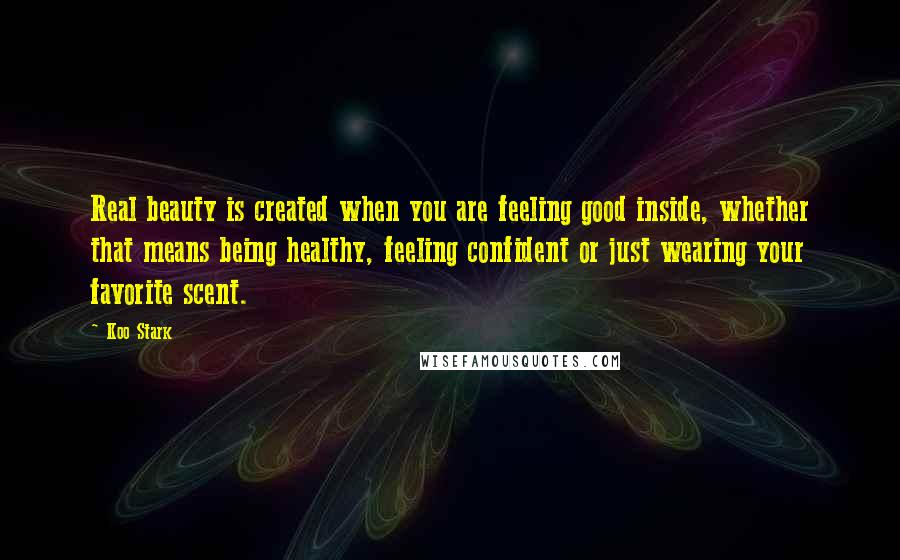 Real beauty is created when you are feeling good inside, whether that means being healthy, feeling confident or just wearing your favorite scent.

~ Koo Stark

WISEFAMOUSQUOTES.COM